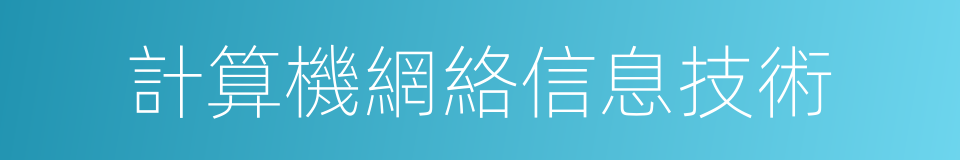 計算機網絡信息技術